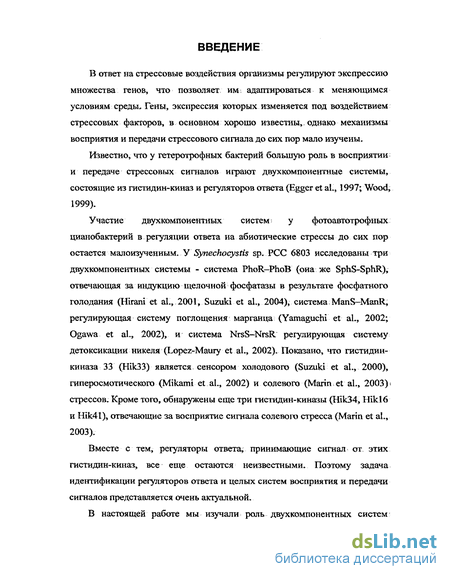 ВВЕДЕНИЕ

В ответ на стрессовые воздействия организмы регулируют экспрессию множества генов, что позволяет им адаптироваться к меняющимся условиям среды. Гены, экспрессия которых изменяется под воздействием стрессовых факторов, в основном хорошо известны, однако механизмы восприятия и передачи стрессового сигнала до сих пор мало изучены.

Известно, что у гетеротрофных бактерий большую роль в восприятии и передаче стрессовых сигналов играют двухкомпонентные системы, состоящие из гистидин-киназ и регуляторов ответа (Egger et al., 1997; Wood, 1999).

Участие двухкомпонентных систем у фотоавтотрофных цианобактерий в регуляции ответа на абиотические стрессы до сих пор остается малоизученным. У Synechocystis sp. PCC 6803 исследованы три двухкомпонентных системы - система PhoR–PhoB (она же SphS-SphR), отвечающая за индукцию щелочной фосфатазы в результате фосфатного голодания (Hirani et al., 2001, Suzuki et al., 2004), система ManS–ManR, регулирующая систему поглощения марганца (Yamaguchi et al., 2002; Ogawa et al., 2002), и система NrsS–NrsR регулирующая систему детоксикации никеля (Lopez-Maury et al., 2002). Показано, что гистидин-киназа 33 (Hik33) является сенсором холодового (Suzuki et al., 2000), гиперосмотического (Mikami et al., 2002) и солевого (Marin et al., 2003) стрессов. Кроме того, обнаружены еще три гистидин-киназы (Hik34, Hik16 и Hik41), отвечающие за восприятие сигнала солевого стресса (Marin et al., 2003).

Вместе с тем, регуляторы ответа, принимающие сигнал от этих гистидин-киназ, все еще остаются неизвестными. Поэтому задача идентификации регуляторов ответа и целых систем восприятия и передачи сигналов представляется очень актуальной.

В настоящей работе мы изучали роль двухкомпонентных систем

dsLib.net
библиотека диссертаций